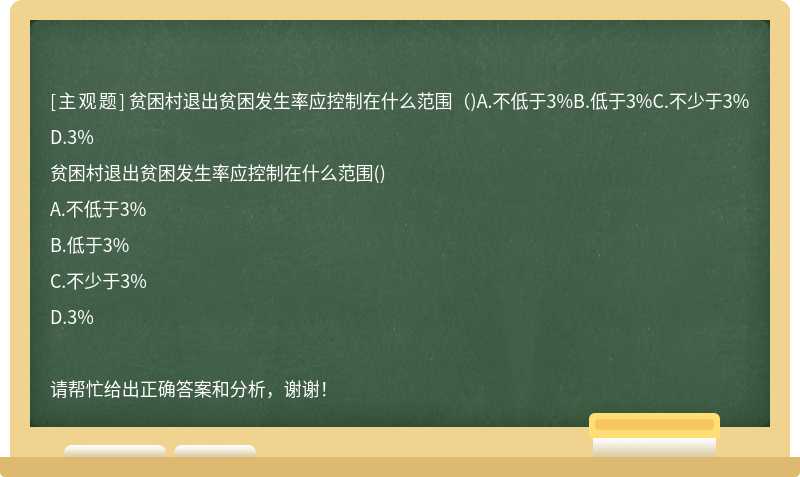 [主观题] 贫困村退出贫困发生率应控制在什么范围（)A.不低于3%B.低于3%C.不少于3%D.3%

贫困村退出贫困发生率应控制在什么范围()

A.不低于3%

B.低于3%

C.不少于3%

D.3%

请帮忙给出正确答案和分析，谢谢！